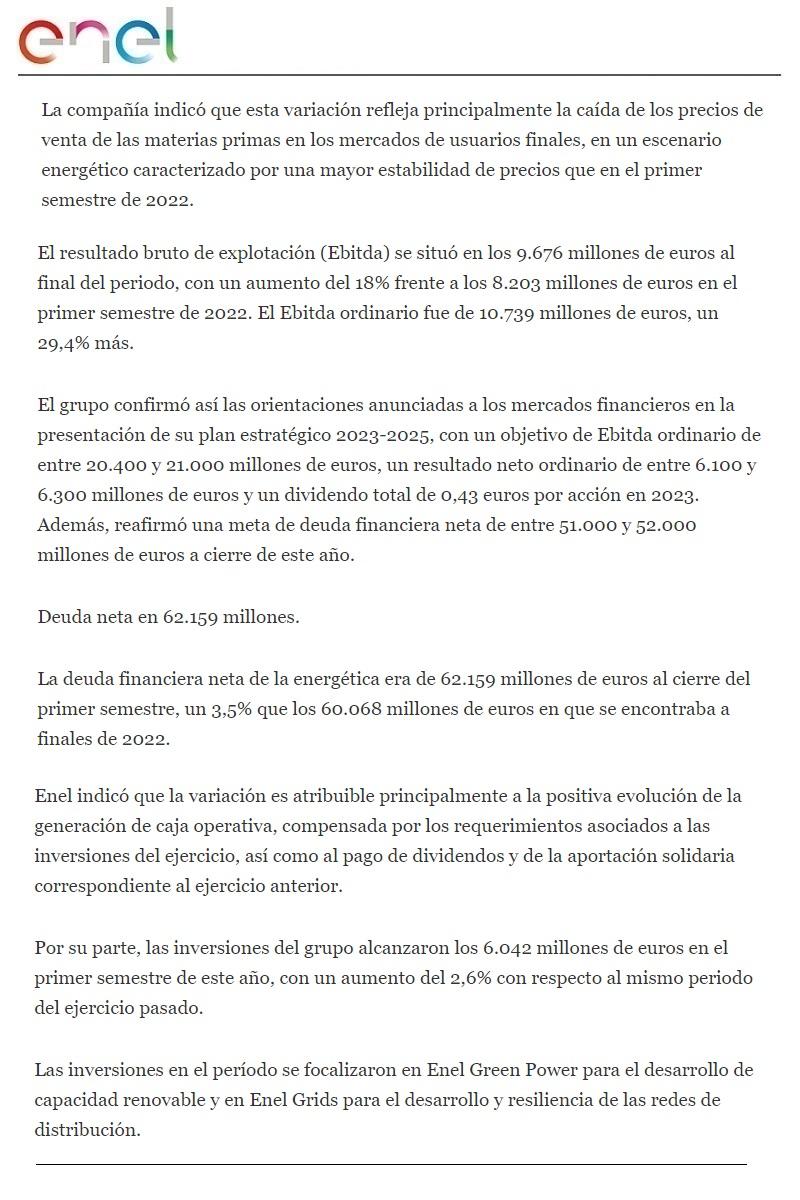 enel

La compañía indicó que esta variación refleja principalmente la caída de los precios de venta de las materias primas en los mercados de usuarios finales, en un escenario energético caracterizado por una mayor estabilidad de precios que en el primer semestre de 2022.

El resultado bruto de explotación (Ebitda) se situó en los 9.676 millones de euros al final del periodo, con un aumento del 18% frente a los 8.203 millones de euros en el primer semestre de 2022. El Ebitda ordinario fue de 10.739 millones de euros, un 29,4% más.

El grupo confirmó así las orientaciones anunciadas a los mercados financieros en la presentación de su plan estratégico 2023-2025, con un objetivo de Ebitda ordinario de entre 20.400 y 21.000 millones de euros, un resultado neto ordinario de entre 6.100 y 6.300 millones de euros y un dividendo total de 0,43 euros por acción en 2023. Además, reafirmó una meta de deuda financiera neta de entre 51.000 y 52.000 millones de euros a cierre de este año.

Deuda neta en 62.159 millones.

La deuda financiera neta de la energética era de 62.159 millones de euros al cierre del primer semestre, un 3,5% que los 60.068 millones de euros en que se encontraba a finales de 2022.

Enel indicó que la variación es atribuible principalmente a la positiva evolución de la generación de caja operativa, compensada por los requerimientos asociados a las inversiones del ejercicio, así como al pago de dividendos y de la aportación solidaria correspondiente al ejercicio anterior.

Por su parte, las inversiones del grupo alcanzaron los 6.042 millones de euros en el primer semestre de este año, con un aumento del 2,6% con respecto al mismo periodo del ejercicio pasado.

Las inversiones en el período se focalizaron en Enel Green Power para el desarrollo de capacidad renovable y en Enel Grids para el desarrollo y resiliencia de las redes de distribución.